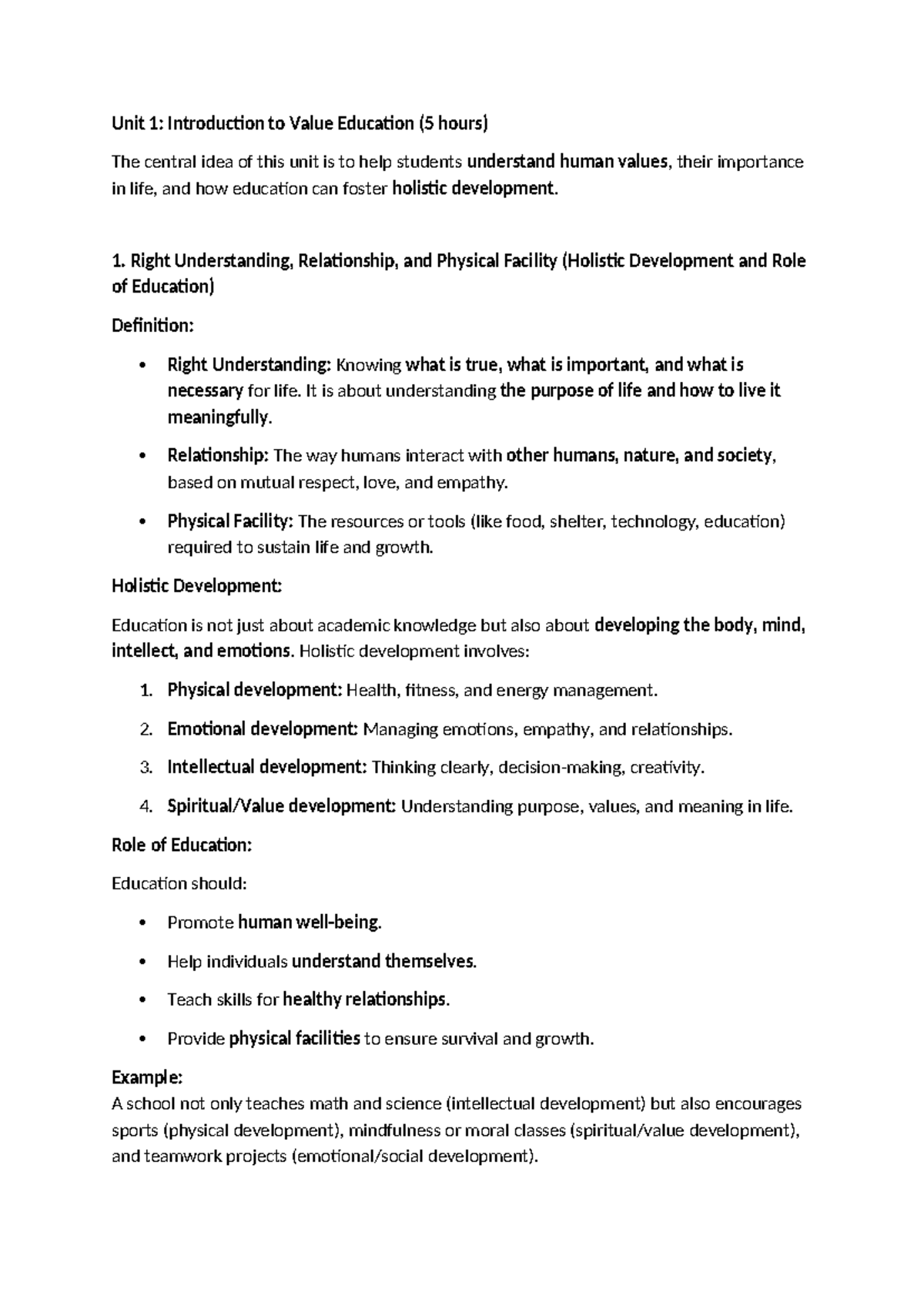 Unit 1: Introduction to Value Education (5 hours)

The central idea of this unit is to help students understand human values, their importance in life, and how education can foster holistic development.

1. Right Understanding, Relationship, and Physical Facility (Holistic Development and Role of Education)

Definition:

• Right Understanding: Knowing what is true, what is important, and what is necessary for life. It is about understanding the purpose of life and how to live it meaningfully.

• Relationship: The way humans interact with other humans, nature, and society, based on mutual respect, love, and empathy.

• Physical Facility: The resources or tools (like food, shelter, technology, education) required to sustain life and growth.

Holistic Development:

Education is not just about academic knowledge but also about developing the body, mind, intellect, and emotions. Holistic development involves:

1. Physical development: Health, fitness, and energy management.

2. Emotional development: Managing emotions, empathy, and relationships.

3. Intellectual development: Thinking clearly, decision-making, creativity.

4. Spiritual/Value development: Understanding purpose, values, and meaning in life.

Role of Education:

Education should:

• Promote human well-being.

• Help individuals understand themselves.

• Teach skills for healthy relationships.

• Provide physical facilities to ensure survival and growth.

Example:
A school not only teaches math and science (intellectual development) but also encourages sports (physical development), mindfulness or moral classes (spiritual/value development), and teamwork projects (emotional/social development).